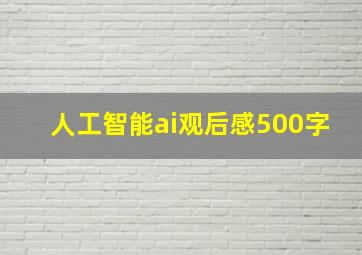 人工智能ai观后感500字